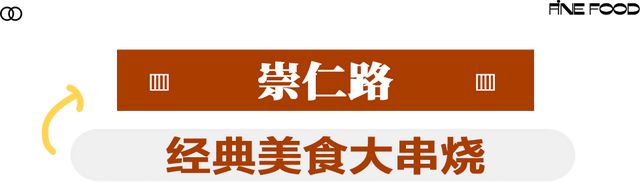 FINE FOOD

崇仁路

经典美食大串烧